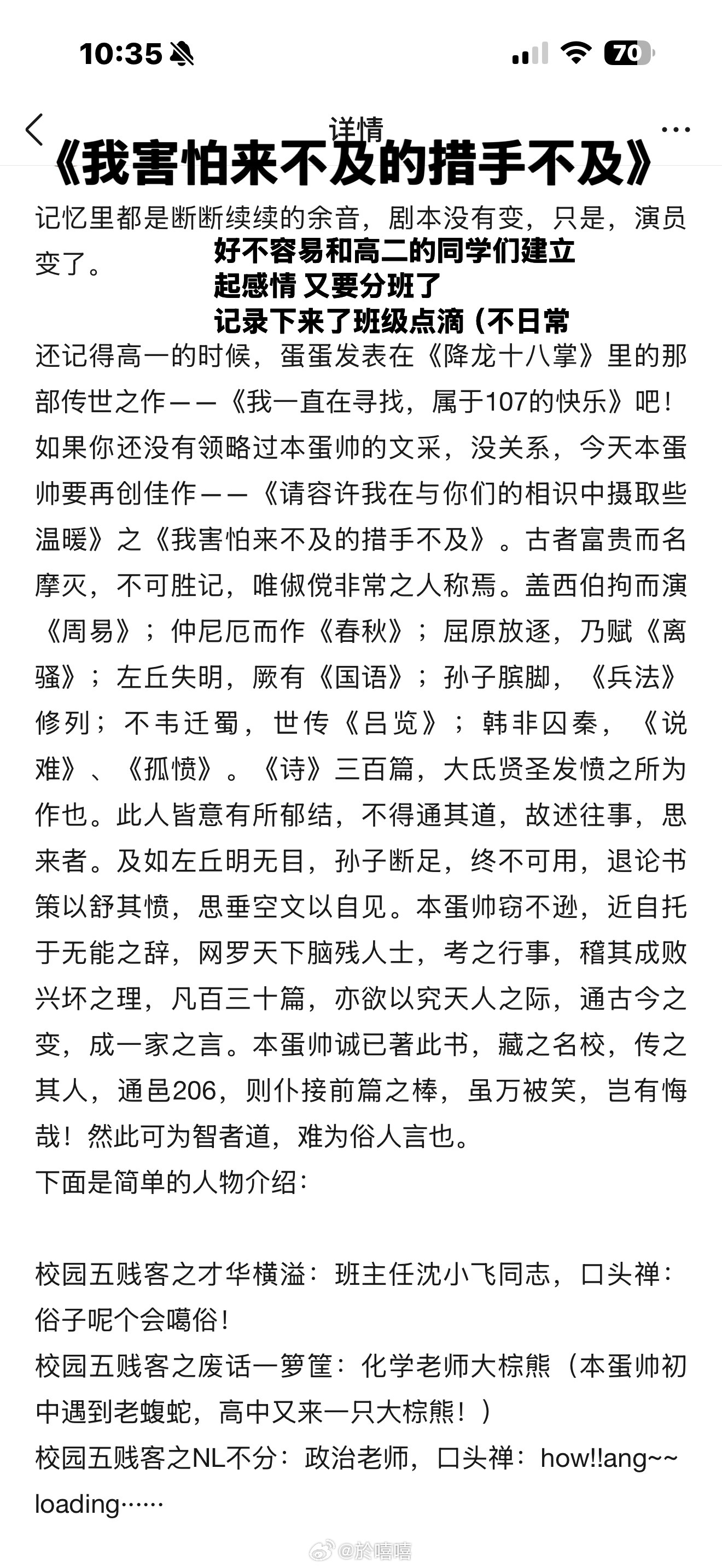 10:35 70

详情

《我害怕来不及的措手不及》

记忆里都是断断续续的余音，剧本没有变，只是，演员变了。

好不容易和高二的同学们建立起感情 又要分班了
记录下来了班级点滴（不日常

还记得高一的时候，蛋蛋发表在《降龙十八掌》里的那部传世之作——《我一直在寻找，属于107的快乐》吧！如果你还没有领略过本蛋帅的文采，没关系，今天本蛋帅要再创佳作——《请容许我在与你们的相识中摄取些温暖》之《我害怕来不及的措手不及》。古者富贵而名摩灭，不可胜记，唯俶傥非常之人称焉。盖西伯拘而演《周易》；仲尼厄而作《春秋》；屈原放逐，乃赋《离骚》；左丘失明，厥有《国语》；孙子膑脚，《兵法》修列；不韦迁蜀，世传《吕览》；韩非囚秦，《说难》、《孤愤》。《诗》三百篇，大氐贤圣发愤之所为作也。此人皆意有所郁结，不得通其道，故述往事，思来者。及如左丘明无目，孙子断足，终不可用，退论书策以舒其愤，思垂空文以自见。本蛋帅窃不逊，近自托于无能之辞，网罗天下脑残人士，考之行事，稽其成败兴坏之理，凡百三十篇，亦欲以究天人之际，通古今之变，成一家之言。本蛋帅诚已著此书，藏之名校，传之其人，通邑206，则仆接前篇之棒，虽万被笑，岂有悔哉！然此可为智者道，难为俗人言也。
下面是简单的人物介绍：

校园五贱客之才华横溢：班主任沈小飞同志，口头禅：俗子呢个会噶俗！
校园五贱客之废话一箩筐：化学老师大棕熊（本蛋帅初中遇到老蝮蛇，高中又来一只大棕熊！）
校园五贱客之NL不分：政治老师，口头禅：how!!ang~~
loading……

@於嘻嘻